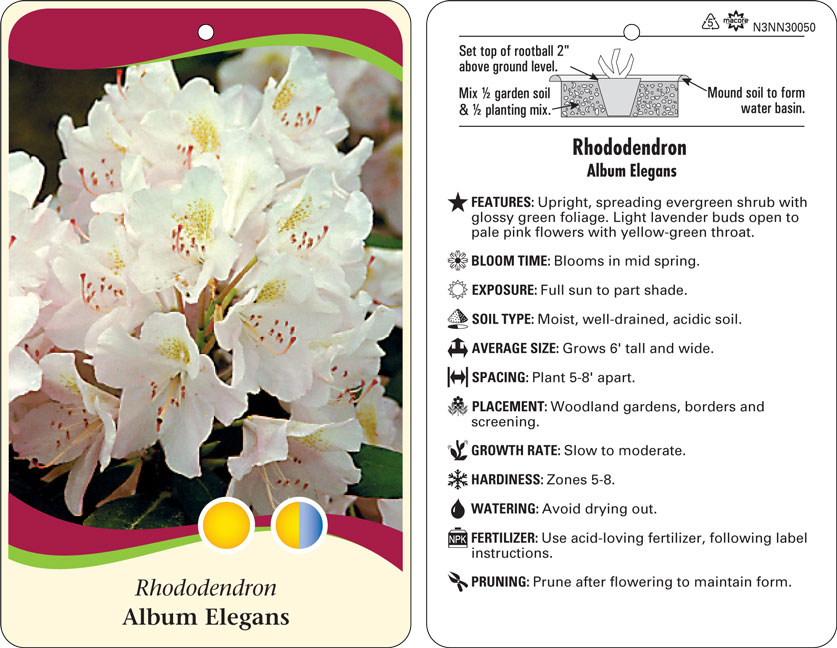 Rhododendron
Album Elegans

5 macore N3NN30050

Set top of rootball 2" above ground level.

Mix ½ garden soil & ½ planting mix.

Mound soil to form water basin.

Rhododendron
Album Elegans

FEATURES: Upright, spreading evergreen shrub with glossy green foliage. Light lavender buds open to pale pink flowers with yellow-green throat.

BLOOM TIME: Blooms in mid spring.

EXPOSURE: Full sun to part shade.

SOIL TYPE: Moist, well-drained, acidic soil.

AVERAGE SIZE: Grows 6' tall and wide.

SPACING: Plant 5-8' apart.

PLACEMENT: Woodland gardens, borders and screening.

GROWTH RATE: Slow to moderate.

HARDINESS: Zones 5-8.

WATERING: Avoid drying out.

NPK FERTILIZER: Use acid-loving fertilizer, following label instructions.

PRUNING: Prune after flowering to maintain form.